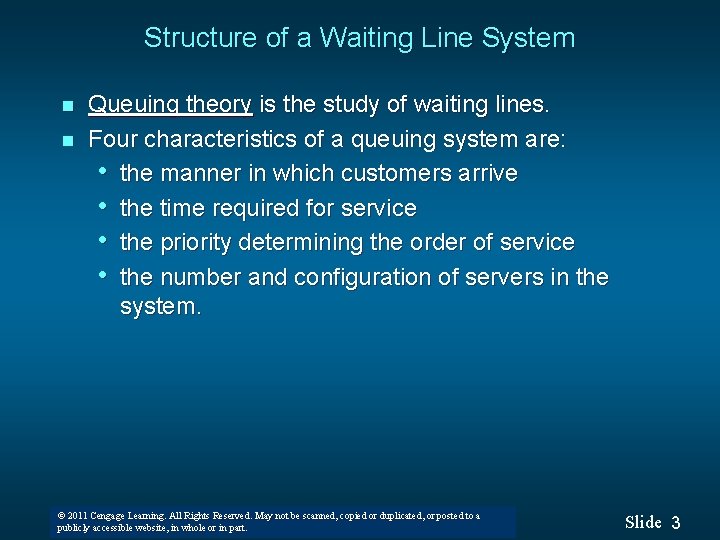 Structure of a Waiting Line System

- Queuing theory is the study of waiting lines.
- Four characteristics of a queuing system are:
  - the manner in which customers arrive
  - the time required for service
  - the priority determining the order of service
  - the number and configuration of servers in the system.

© 2011 Cengage Learning. All Rights Reserved. May not be scanned, copied or duplicated, or posted to a publicly accessible website, in whole or in part.

Slide 3